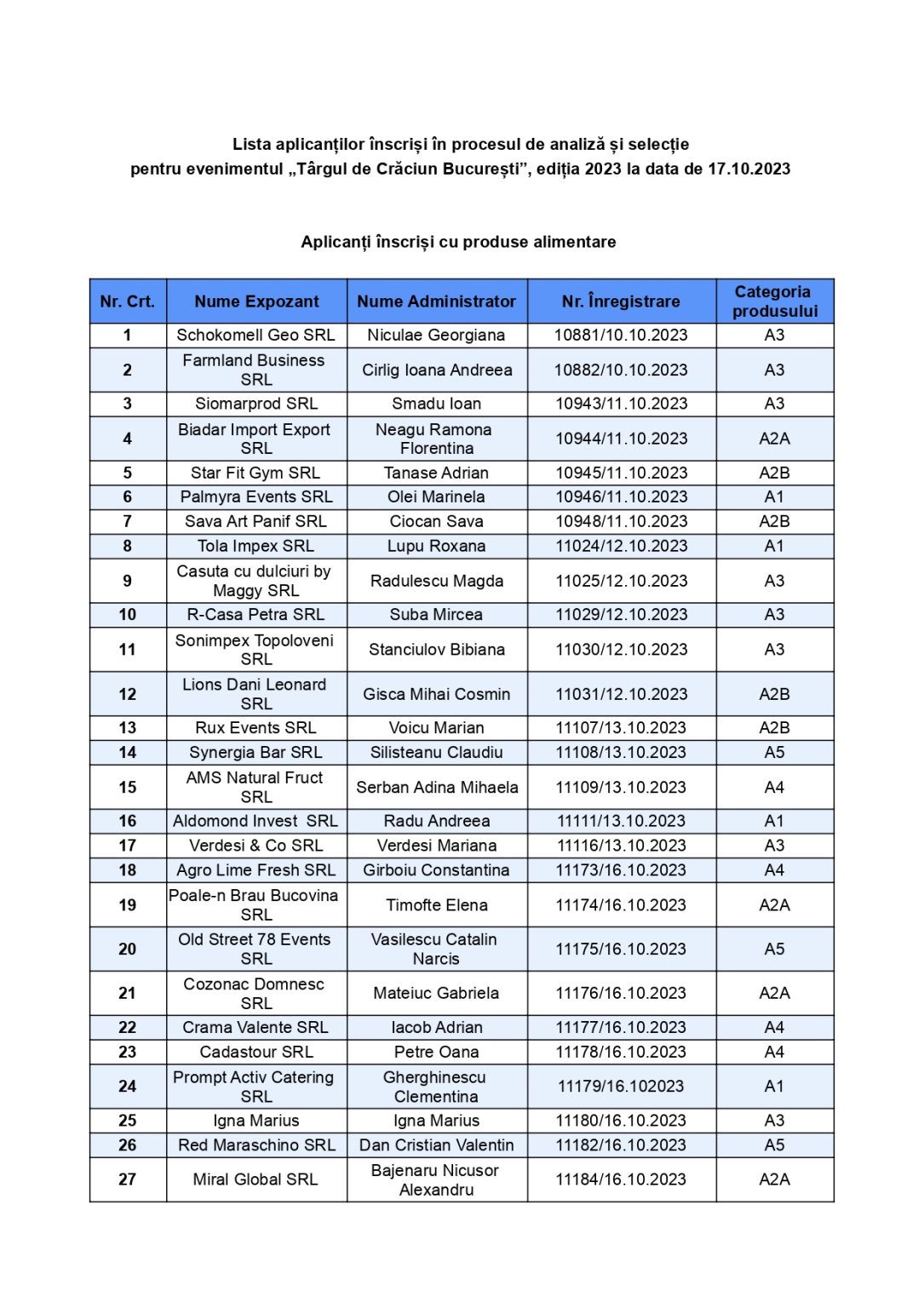 Lista aplicanților înscriși în procesul de analiză și selecție pentru evenimentul „Târgul de Crăciun București”, ediția 2023 la data de 17.10.2023

Aplicanți înscriși cu produse alimentare

| Nr. Crt. | Nume Expozant | Nume Administrator | Nr. Înregistrare | Categoria produsului |
|---|---|---|---|---|
| 1 | Schokomell Geo SRL | Niculae Georgiana | 10881/10.10.2023 | A3 |
| 2 | Farmland Business SRL | Cirlig Ioana Andreea | 10882/10.10.2023 | A3 |
| 3 | Siomarprod SRL | Smadu Ioan | 10943/11.10.2023 | A3 |
| 4 | Biadar Import Export SRL | Neagu Ramona Florentina | 10944/11.10.2023 | A2A |
| 5 | Star Fit Gym SRL | Tanase Adrian | 10945/11.10.2023 | A2B |
| 6 | Palmyra Events SRL | Olei Marinela | 10946/11.10.2023 | A1 |
| 7 | Sava Art Panif SRL | Ciocan Sava | 10948/11.10.2023 | A2B |
| 8 | Tola Impex SRL | Lupu Roxana | 11024/12.10.2023 | A1 |
| 9 | Casuta cu dulciuri by Maggy SRL | Radulescu Magda | 11025/12.10.2023 | A3 |
| 10 | R-Casa Petra SRL | Suba Mircea | 11029/12.10.2023 | A3 |
| 11 | Sonimpex Topoloveni SRL | Stanciulov Bibiana | 11030/12.10.2023 | A3 |
| 12 | Lions Dani Leonard SRL | Gisca Mihai Cosmin | 11031/12.10.2023 | A2B |
| 13 | Rux Events SRL | Voicu Marian | 11107/13.10.2023 | A2B |
| 14 | Synergia Bar SRL | Silisteanu Claudiu | 11108/13.10.2023 | A5 |
| 15 | AMS Natural Fruct SRL | Serban Adina Mihaela | 11109/13.10.2023 | A4 |
| 16 | Aldomond Invest SRL | Radu Andreea | 11111/13.10.2023 | A1 |
| 17 | Verdesi & Co SRL | Verdesi Mariana | 11116/13.10.2023 | A3 |
| 18 | Agro Lime Fresh SRL | Girboiu Constantina | 11173/16.10.2023 | A4 |
| 19 | Poale-n Brau Bucovina SRL | Timofte Elena | 11174/16.10.2023 | A2A |
| 20 | Old Street 78 Events SRL | Vasilescu Catalin Narcis | 11175/16.10.2023 | A5 |
| 21 | Cozonac Domnesc SRL | Mateiuc Gabriela | 11176/16.10.2023 | A2A |
| 22 | Crama Valente SRL | Iacob Adrian | 11177/16.10.2023 | A4 |
| 23 | Cadastour SRL | Petre Oana | 11178/16.10.2023 | A4 |
| 24 | Prompt Activ Catering SRL | Gherghinescu Clementina | 11179/16.102023 | A1 |
| 25 | Igna Marius | Igna Marius | 11180/16.10.2023 | A3 |
| 26 | Red Maraschino SRL | Dan Cristian Valentin | 11182/16.10.2023 | A5 |
| 27 | Miral Global SRL | Bajenaru Nicusor Alexandru | 11184/16.10.2023 | A2A |